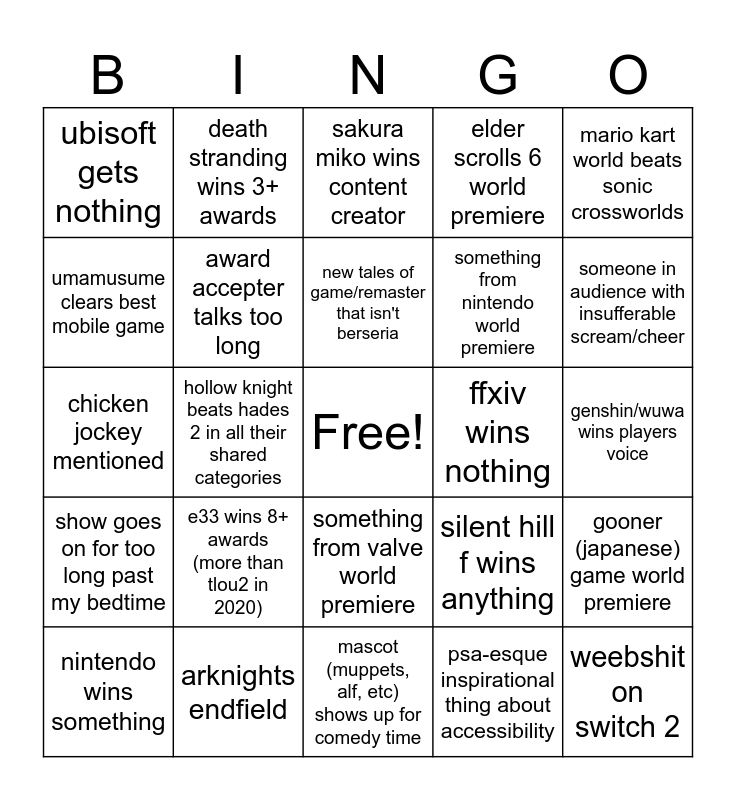 | B | I | N | G | O |
|---|---|---|---|---|
| ubisoft gets nothing | death stranding wins 3+ awards | sakura miko wins content creator | elder scrolls 6 world premiere | mario kart world beats sonic crossworlds |
| umamusume clears best mobile game | award accepter talks too long | new tales of game/remaster that isn't berseria | something from nintendo world premiere | someone in audience with insufferable scream/cheer |
| chicken jockey mentioned | hollow knight beats hades 2 in all their shared categories | Free! | ffxiv wins nothing | genshin/wuwa wins players voice |
| show goes on for too long past my bedtime | e33 wins 8+ awards (more than tlou2 in 2020) | something from valve world premiere | silent hill f wins anything | gooner (japanese) game world premiere |
| nintendo wins something | arknights endfield | mascot (muppets, alf, etc) shows up for comedy time | psa-esque inspirational thing about accessibility | weebshit on switch 2 |